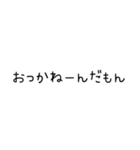 おっかねーんだもん